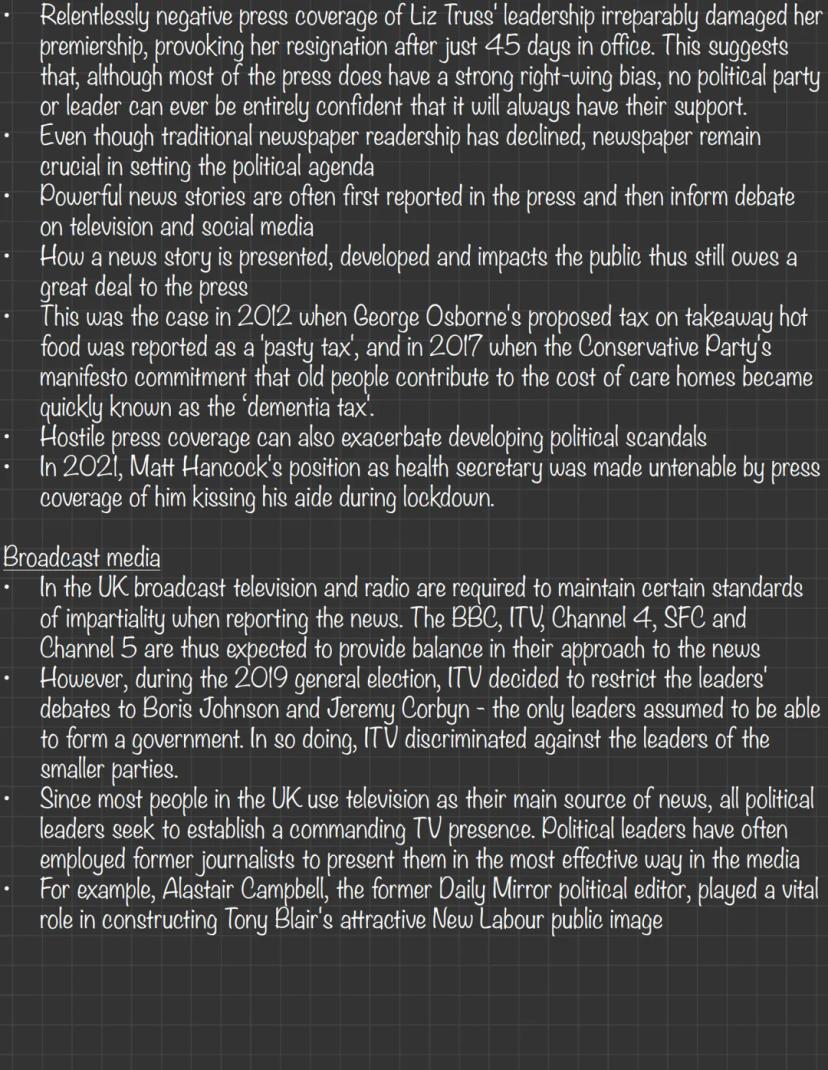 • Relentlessly negative press coverage of Liz Truss' leadership irreparably damaged her premiership, provoking her resignation after just 45 days in office. This suggests that, although most of the press does have a strong right-wing bias, no political party or leader can ever be entirely confident that it will always have their support.
• Even though traditional newspaper readership has declined, newspaper remain crucial in setting the political agenda
• Powerful news stories are often first reported in the press and then inform debate on television and social media
• How a news story is presented, developed and impacts the public thus still owes a great deal to the press
• This was the case in 2012 when George Osborne's proposed tax on takeaway hot food was reported as a 'pasty tax', and in 2017 when the Conservative Party's manifesto commitment that old people contribute to the cost of care homes became quickly known as the 'dementia tax'.
• Hostile press coverage can also exacerbate developing political scandals
• In 2021, Matt Hancock's position as health secretary was made untenable by press coverage of him kissing his aide during lockdown.

Broadcast media
• In the UK broadcast television and radio are required to maintain certain standards of impartiality when reporting the news. The BBC, ITV, Channel 4, SFC and Channel 5 are thus expected to provide balance in their approach to the news
• However, during the 2019 general election, ITV decided to restrict the leaders' debates to Boris Johnson and Jeremy Corbyn - the only leaders assumed to be able to form a government. In so doing, ITV discriminated against the leaders of the smaller parties.
• Since most people in the UK use television as their main source of news, all political leaders seek to establish a commanding TV presence. Political leaders have often employed former journalists to present them in the most effective way in the media
• For example, Alastair Campbell, the former Daily Mirror political editor, played a vital role in constructing Tony Blair's attractive New Labour public image